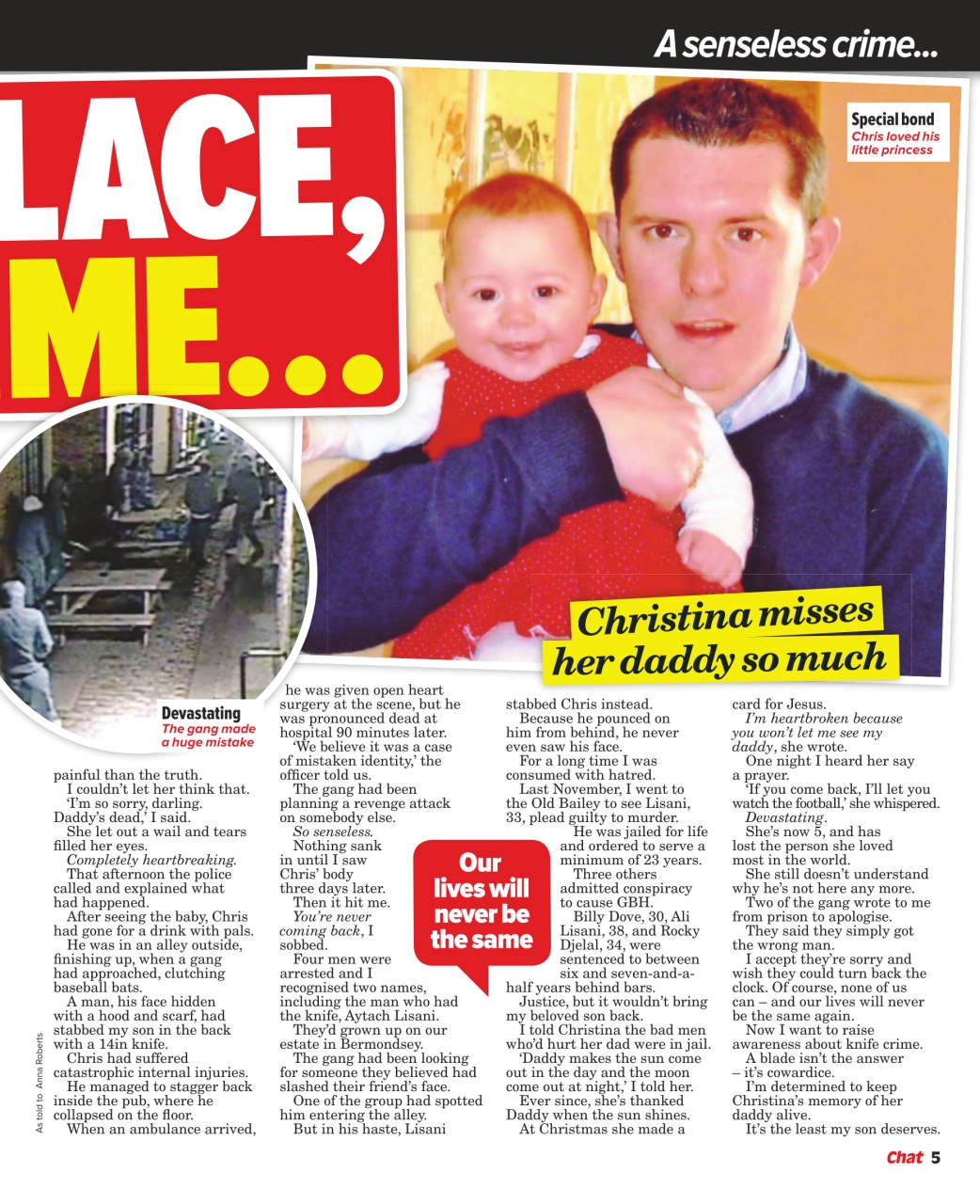 A senseless crime...

LACE,
ME...

Special bond
Chris loved his little princess

Christina misses her daddy so much

Devastating
The gang made a huge mistake

painful than the truth.
I couldn't let her think that.
'I'm so sorry, darling. Daddy's dead,' I said.
She let out a wail and tears filled her eyes.
Completely heartbreaking.
That afternoon the police called and explained what had happened.
After seeing the baby, Chris had gone for a drink with pals.
He was in an alley outside, finishing up, when a gang had approached, clutching baseball bats.
A man, his face hidden with a hood and scarf, had stabbed my son in the back with a 14in knife.
Chris had suffered catastrophic internal injuries.
He managed to stagger back inside the pub, where he collapsed on the floor.
When an ambulance arrived, he was given open heart surgery at the scene, but he was pronounced dead at hospital 90 minutes later.
'We believe it was a case of mistaken identity,' the officer told us.
The gang had been planning a revenge attack on somebody else.
So senseless.
Nothing sank in until I saw Chris' body three days later.
Then it hit me.
You're never coming back, I sobbed.
Four men were arrested and I recognised two names, including the man who had the knife, Aytach Lisani.
They'd grown up on our estate in Bermondsey.
The gang had been looking for someone they believed had slashed their friend's face.
One of the group had spotted him entering the alley.
But in his haste, Lisani stabbed Chris instead.
Because he pounced on him from behind, he never even saw his face.
For a long time I was consumed with hatred.
Last November, I went to the Old Bailey to see Lisani, 33, plead guilty to murder.
He was jailed for life and ordered to serve a minimum of 23 years.
Three others admitted conspiracy to cause GBH.
Billy Dove, 30, Ali Lisani, 38, and Rocky Djelal, 34, were sentenced to between six and seven-and-a-half years behind bars.
Justice, but it wouldn't bring my beloved son back.
I told Christina the bad men who'd hurt her dad were in jail.
'Daddy makes the sun come out in the day and the moon come out at night,' I told her.
Ever since, she's thanked Daddy when the sun shines.
At Christmas she made a card for Jesus.
I'm heartbroken because you won't let me see my daddy, she wrote.
One night I heard her say a prayer.
'If you come back, I'll let you watch the football,' she whispered.
Devastating.
She's now 5, and has lost the person she loved most in the world.
She still doesn't understand why he's not here any more.
Two of the gang wrote to me from prison to apologise.
They said they simply got the wrong man.
I accept they're sorry and wish they could turn back the clock. Of course, none of us can – and our lives will never be the same again.
Now I want to raise awareness about knife crime.
A blade isn't the answer – it's cowardice.
I'm determined to keep Christina's memory of her daddy alive.
It's the least my son deserves.

Our lives will never be the same

As told to Anna Roberts

Chat 5